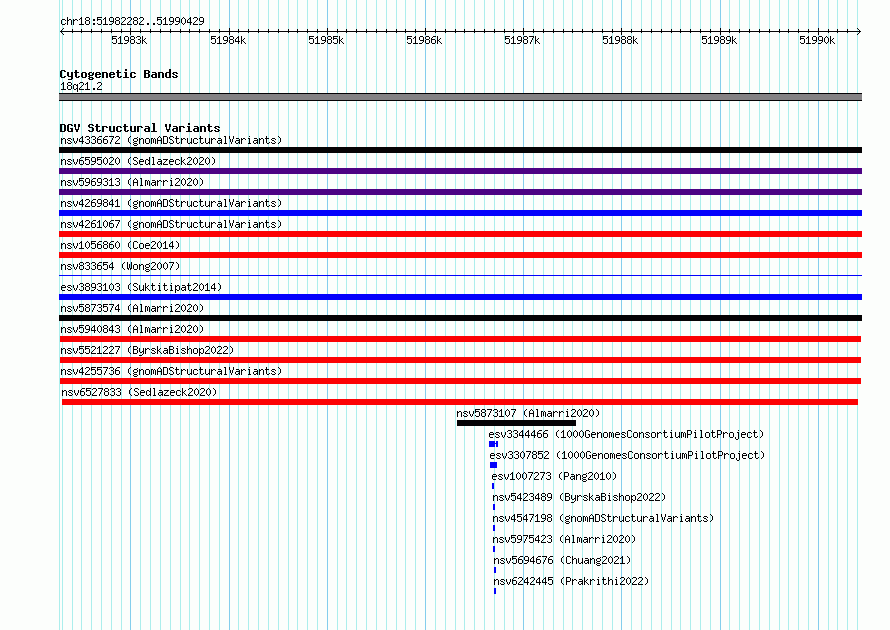 chr18:51982282..51990429

51983k 51984k 51985k 51986k 51987k 51988k 51989k 51990k

Cytogenetic Bands
18q21.2

DGV Structural Variants
nsv4336672 (gnomADStructuralVariants)
nsv6595020 (Sedlazeck2020)
nsv5969313 (Almarri2020)
nsv4269841 (gnomADStructuralVariants)
nsv4261067 (gnomADStructuralVariants)
nsv1056860 (Coe2014)
nsv833654 (Wong2007)
esv3893103 (Suktitipat2014)
nsv5873574 (Almarri2020)
nsv5940843 (Almarri2020)
nsv5521227 (ByrskaBishop2022)
nsv4255736 (gnomADStructuralVariants)
nsv6527833 (Sedlazeck2020)
nsv5873107 (Almarri2020)
esv3344466 (1000GenomesConsortiumPilotProject)
esv3307852 (1000GenomesConsortiumPilotProject)
esv1007273 (Pang2010)
nsv5423489 (ByrskaBishop2022)
nsv4547198 (gnomADStructuralVariants)
nsv5975423 (Almarri2020)
nsv5694676 (Chuang2021)
nsv6242445 (Prakrithi2022)